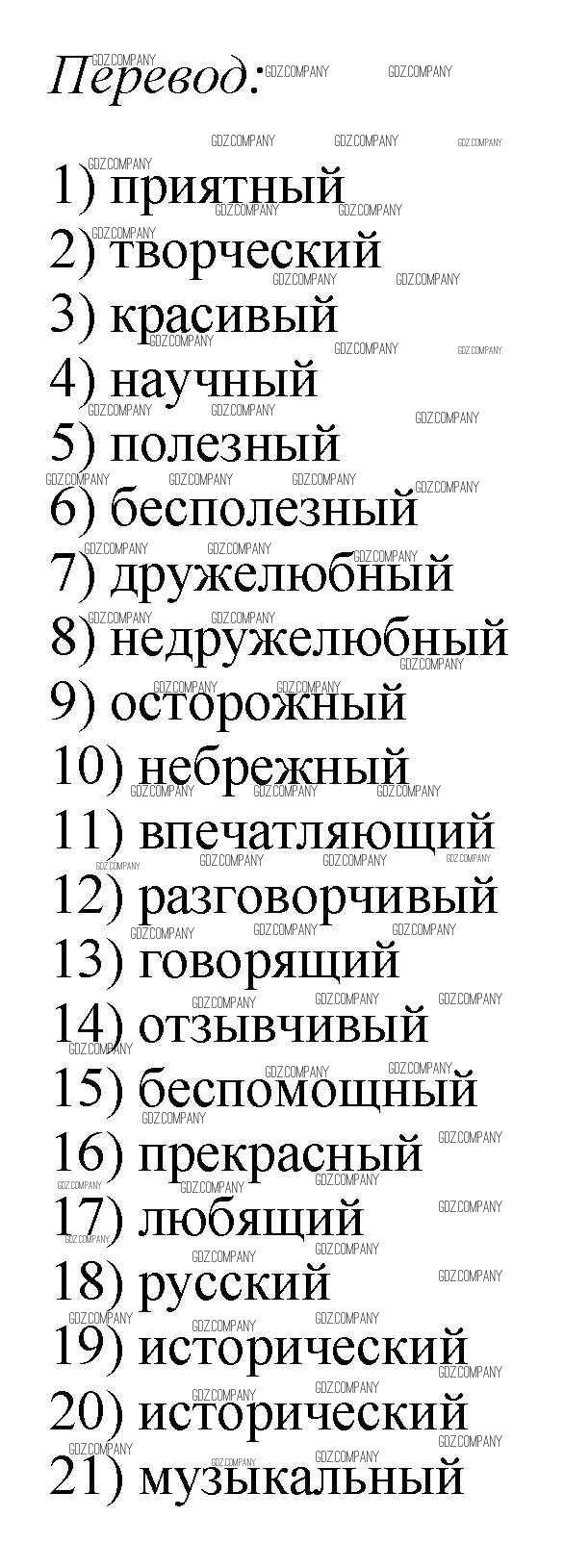 Перевод:

1) приятный
2) творческий
3) красивый
4) научный
5) полезный
6) бесполезный
7) дружелюбный
8) недружелюбный
9) осторожный
10) небрежный
11) впечатляющий
12) разговорчивый
13) говорящий
14) отзывчивый
15) беспомощный
16) прекрасный
17) любящий
18) русский
19) исторический
20) исторический
21) музыкальный

GDZ.COMPANY